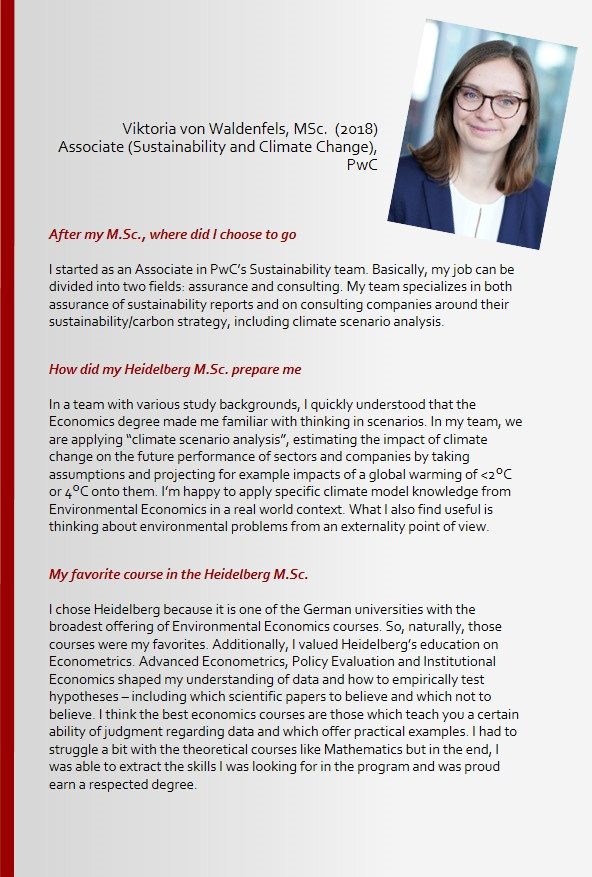 Viktoria von Waldenfels, MSc. (2018)
Associate (Sustainability and Climate Change), PwC

After my M.Sc., where did I choose to go

I started as an Associate in PwC's Sustainability team. Basically, my job can be divided into two fields: assurance and consulting. My team specializes in both assurance of sustainability reports and on consulting companies around their sustainability/carbon strategy, including climate scenario analysis.

How did my Heidelberg M.Sc. prepare me

In a team with various study backgrounds, I quickly understood that the Economics degree made me familiar with thinking in scenarios. In my team, we are applying "climate scenario analysis", estimating the impact of climate change on the future performance of sectors and companies by taking assumptions and projecting for example impacts of a global warming of <2°C or 4°C onto them. I'm happy to apply specific climate model knowledge from Environmental Economics in a real world context. What I also find useful is thinking about environmental problems from an externality point of view.

My favorite course in the Heidelberg M.Sc.

I chose Heidelberg because it is one of the German universities with the broadest offering of Environmental Economics courses. So, naturally, those courses were my favorites. Additionally, I valued Heidelberg's education on Econometrics. Advanced Econometrics, Policy Evaluation and Institutional Economics shaped my understanding of data and how to empirically test hypotheses – including which scientific papers to believe and which not to believe. I think the best economics courses are those which teach you a certain ability of judgment regarding data and which offer practical examples. I had to struggle a bit with the theoretical courses like Mathematics but in the end, I was able to extract the skills I was looking for in the program and was proud earn a respected degree.